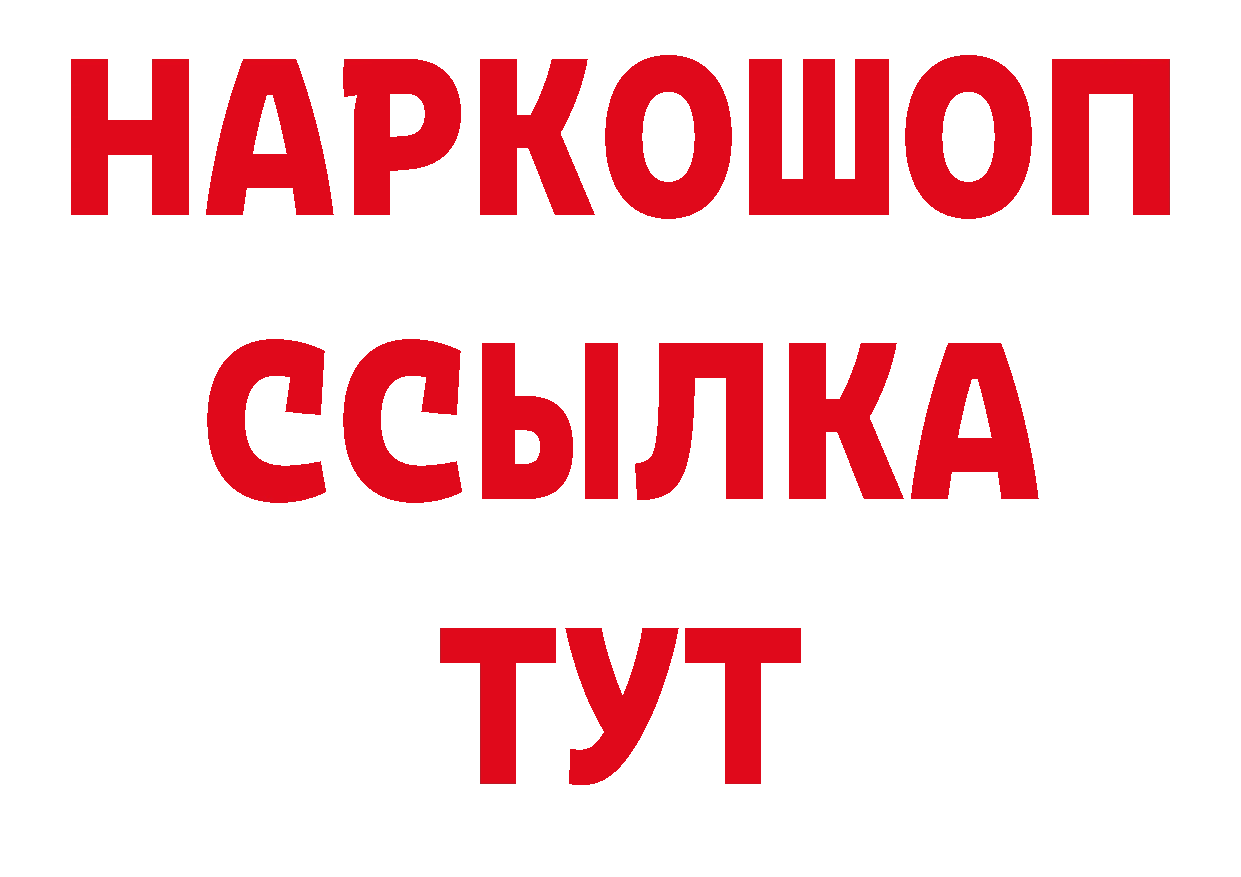 НАРКОШОП
ССЫЛКА
ТУТ